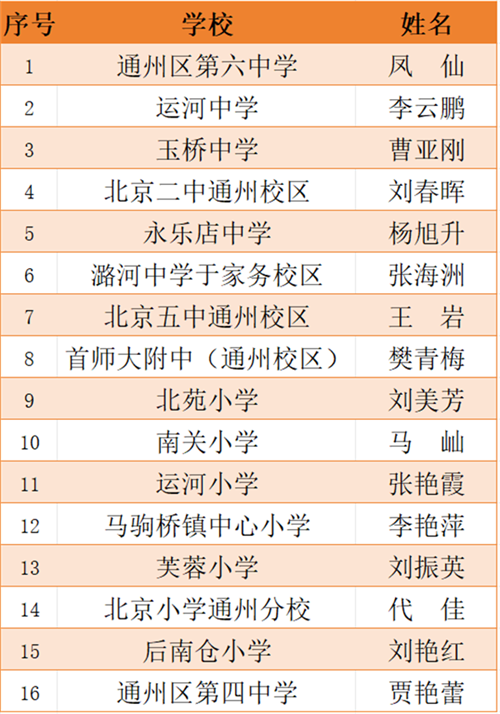 | 序号 | 学校 | 姓名 |
|---|---|---|
| 1 | 通州区第六中学 | 凤　仙 |
| 2 | 运河中学 | 李云鹏 |
| 3 | 玉桥中学 | 曹亚刚 |
| 4 | 北京二中通州校区 | 刘春晖 |
| 5 | 永乐店中学 | 杨旭升 |
| 6 | 潞河中学于家务校区 | 张海洲 |
| 7 | 北京五中通州校区 | 王　岩 |
| 8 | 首师大附中（通州校区） | 樊青梅 |
| 9 | 北苑小学 | 刘美芳 |
| 10 | 南关小学 | 马　屾 |
| 11 | 运河小学 | 张艳霞 |
| 12 | 马驹桥镇中心小学 | 李艳萍 |
| 13 | 芙蓉小学 | 刘振英 |
| 14 | 北京小学通州分校 | 代　佳 |
| 15 | 后南仓小学 | 刘艳红 |
| 16 | 通州区第四中学 | 贾艳蕾 |